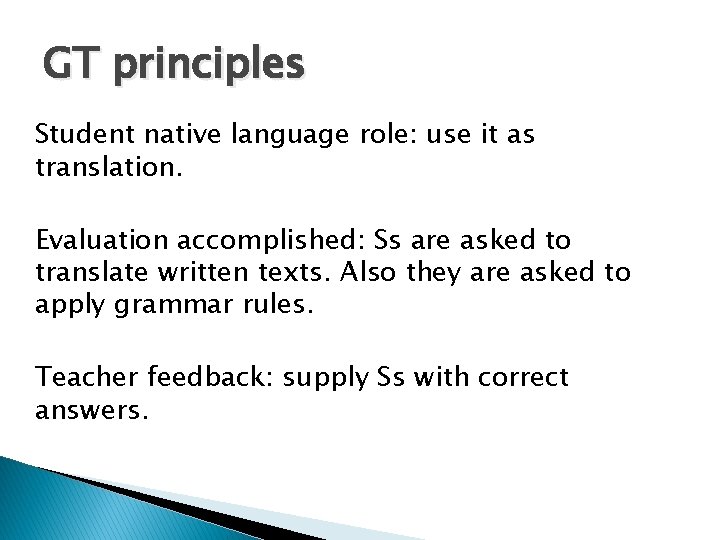 GT principles

Student native language role: use it as translation.

Evaluation accomplished: Ss are asked to translate written texts. Also they are asked to apply grammar rules.

Teacher feedback: supply Ss with correct answers.